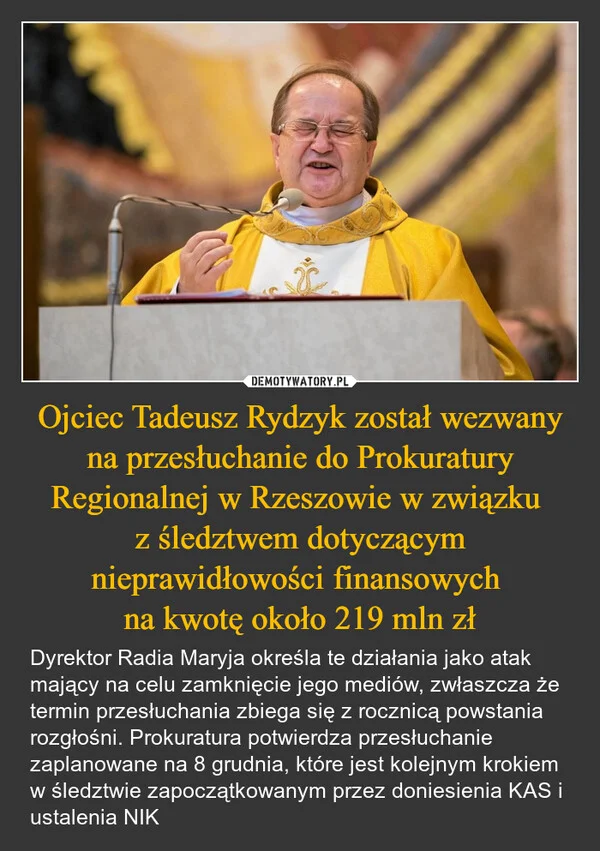 DEMOTYWATORY.PL

Ojciec Tadeusz Rydzyk został wezwany na przesłuchanie do Prokuratury Regionalnej w Rzeszowie w związku z śledztwem dotyczącym nieprawidłowości finansowych na kwotę około 219 mln zł

Dyrektor Radia Maryja określa te działania jako atak mający na celu zamknięcie jego mediów, zwłaszcza że termin przesłuchania zbiega się z rocznicą powstania rozgłośni. Prokuratura potwierdza przesłuchanie zaplanowane na 8 grudnia, które jest kolejnym krokiem w śledztwie zapoczątkowanym przez doniesienia KAS i ustalenia NIK